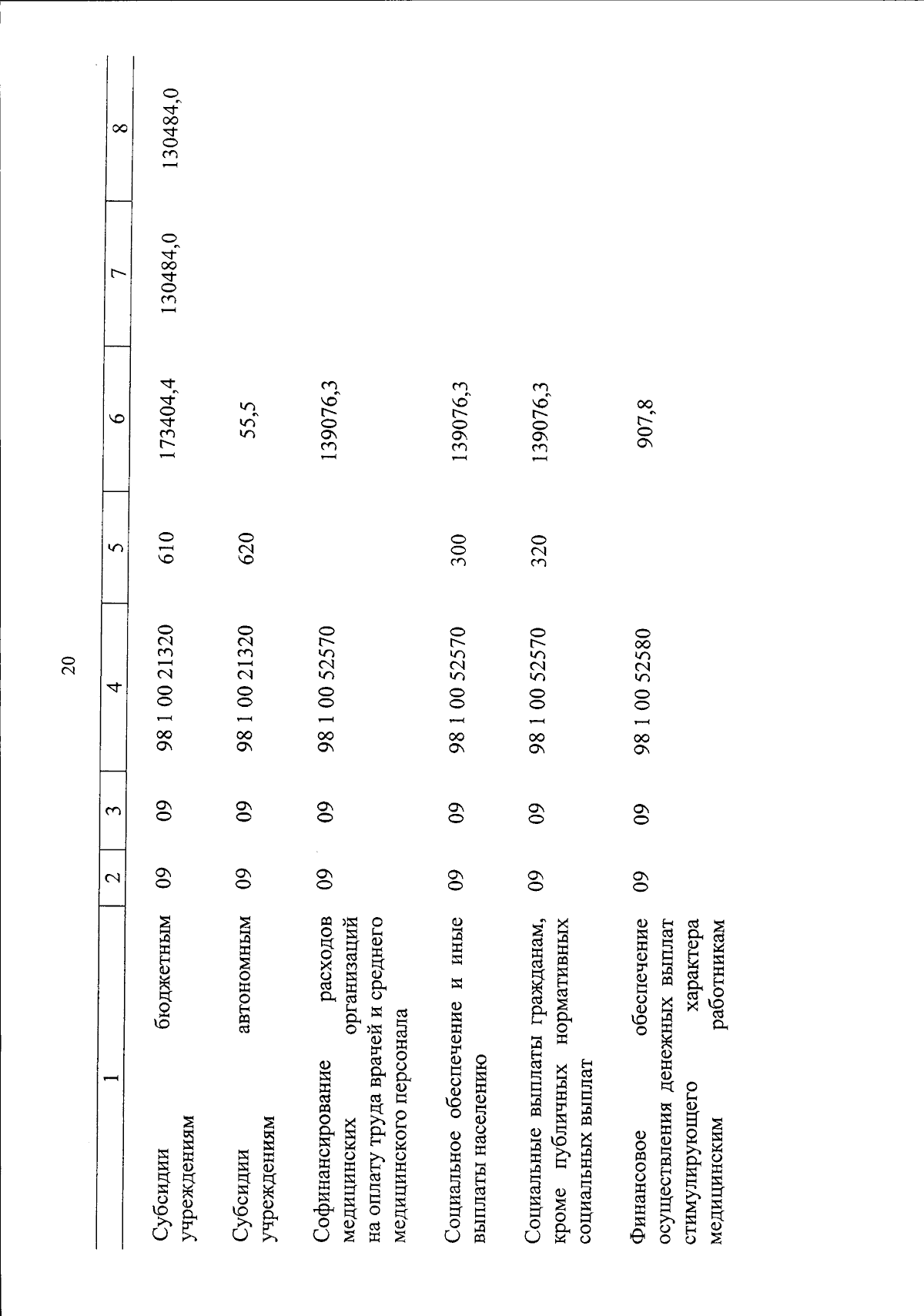 20

| 1 | 2 | 3 | 4 | 5 | 6 | 7 | 8 |
|---|---|---|---|---|---|---|---|
| Субсидии бюджетным учреждениям | 09 | 09 | 98 1 00 21320 | 610 | 173404,4 | 130484,0 | 130484,0 |
| Субсидии автономным учреждениям | 09 | 09 | 98 1 00 21320 | 620 | 55,5 | | |
| Софинансирование расходов медицинских организаций на оплату труда врачей и среднего медицинского персонала | 09 | 09 | 98 1 00 52570 | | 139076,3 | | |
| Социальное обеспечение и иные выплаты населению | 09 | 09 | 98 1 00 52570 | 300 | 139076,3 | | |
| Социальные выплаты гражданам, кроме публичных нормативных социальных выплат | 09 | 09 | 98 1 00 52570 | 320 | 139076,3 | | |
| Финансовое обеспечение осуществления денежных выплат стимулирующего характера медицинским работникам | 09 | 09 | 98 1 00 52580 | | 907,8 | | |